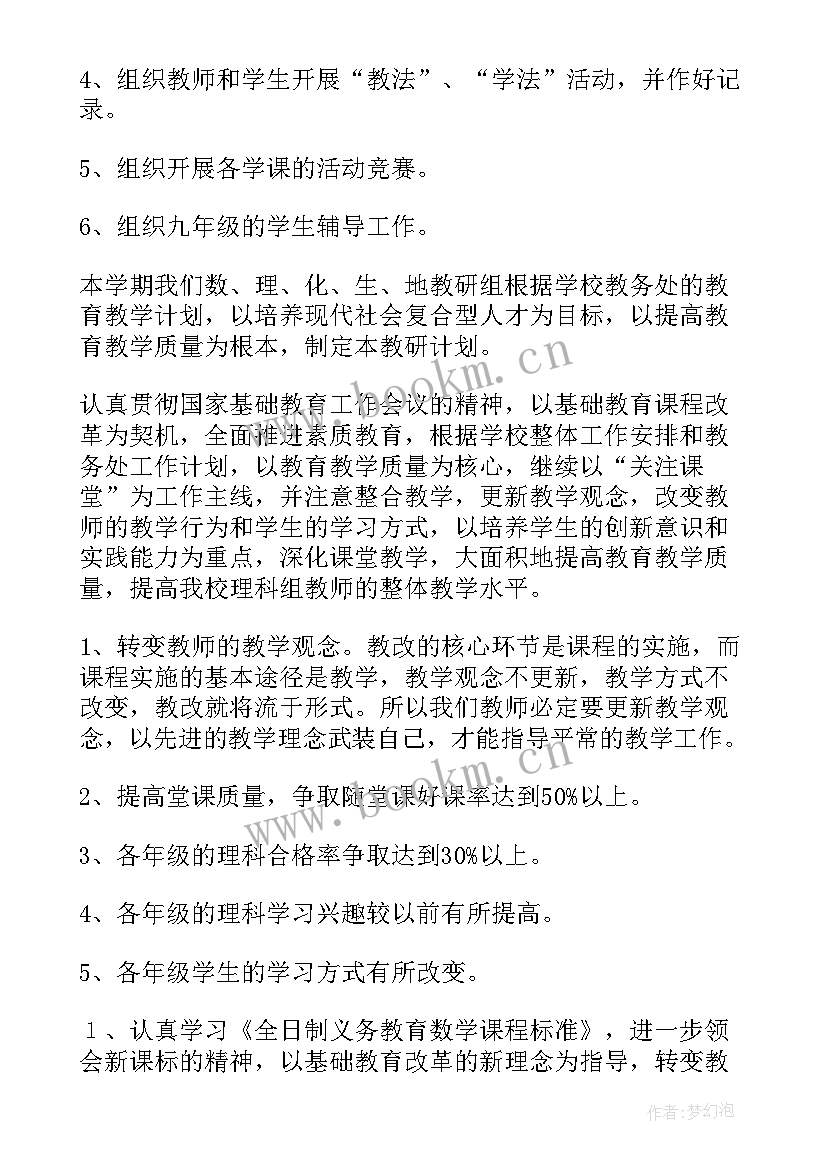 4、组织教师和学生开展“教法”、“学法”活动，并作好记录。

5、组织开展各学课的活动竞赛。

6、组织九年级的学生辅导工作。

本学期我们数、理、化、生、地教研组根据学校教务处的教育教学计划，以培养现代社会复合型人才为目标，以提高教育教学质量为根本，制定本教研计划。

认真贯彻国家基础教育工作会议的精神，以基础教育课程改革为契机，全面推进素质教育，根据学校整体工作安排和教务处工作计划，以教育教学质量为核心，继续以“关注课堂”为工作主线，并注意整合教学，更新教学观念，改变教师的教学行为和学生的学习方式，以培养学生的创新意识和实践能力为重点，深化课堂教学，大面积地提高教育教学质量，提高我校理科组教师的整体教学水平。

1、转变教师的教学观念。教改的核心环节是课程的实施，而课程实施的基本途径是教学，教学观念不更新，教学方式不改变，教改就将流于形式。所以我们教师必定要更新教学观念，以先进的教学理念武装自己，才能指导平常的教学工作。

2、提高堂课质量，争取随堂课好课率达到50%以上。

3、各年级的理科合格率争取达到30%以上。

4、各年级的理科学习兴趣较以前有所提高。

5、各年级学生的学习方式有所改变。

１、认真学习《全日制义务教育数学课程标准》，进一步领会新课标的精神，以基础教育改革的新理念为指导，转变教

www.bookm.cn

www.bookm.cn

作者：梦幻泡